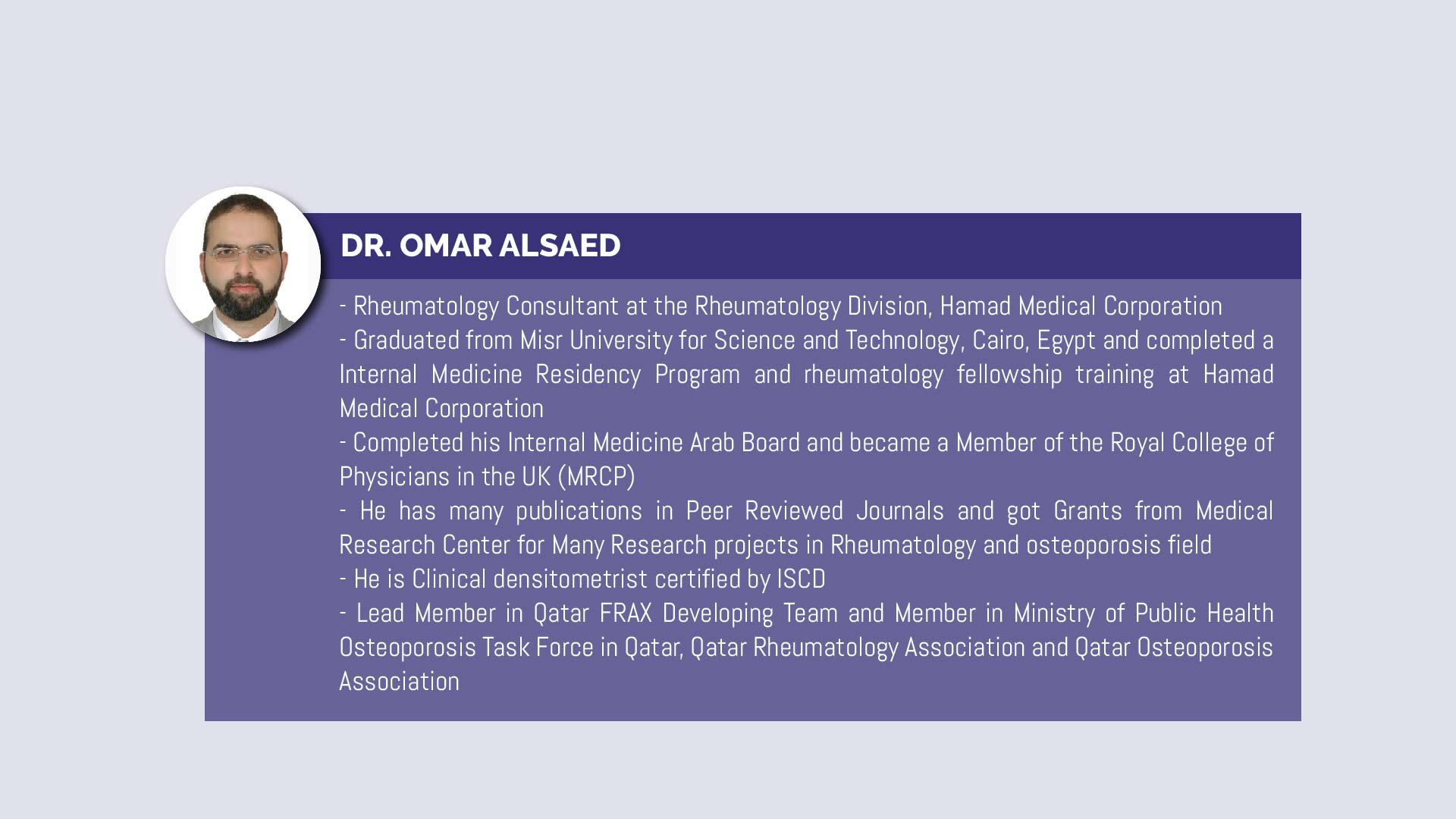 DR. OMAR ALSAED

- Rheumatology Consultant at the Rheumatology Division, Hamad Medical Corporation
- Graduated from Misr University for Science and Technology, Cairo, Egypt and completed a Internal Medicine Residency Program and rheumatology fellowship training at Hamad Medical Corporation
- Completed his Internal Medicine Arab Board and became a Member of the Royal College of Physicians in the UK (MRCP)
- He has many publications in Peer Reviewed Journals and got Grants from Medical Research Center for Many Research projects in Rheumatology and osteoporosis field
- He is Clinical densitometrist certified by ISCD
- Lead Member in Qatar FRAX Developing Team and Member in Ministry of Public Health Osteoporosis Task Force in Qatar, Qatar Rheumatology Association and Qatar Osteoporosis Association